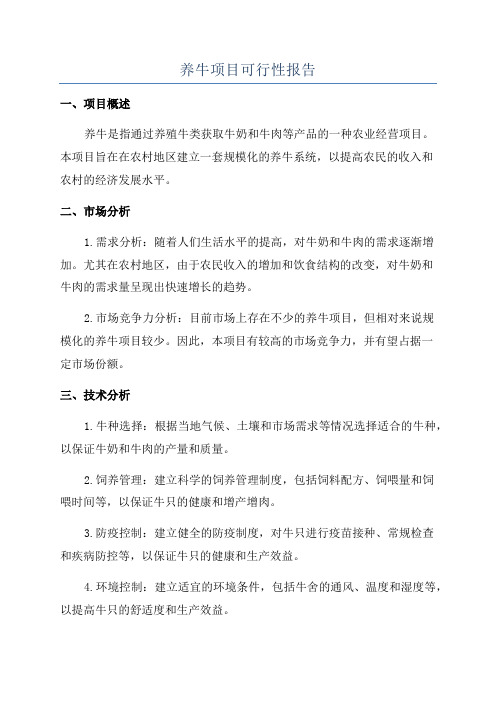 养牛项目可行性报告

一、项目概述

养牛是指通过养殖牛类获取牛奶和牛肉等产品的一种农业经营项目。本项目旨在在农村地区建立一套规模化的养牛系统，以提高农民的收入和农村的经济发展水平。

二、市场分析

1.需求分析：随着人们生活水平的提高，对牛奶和牛肉的需求逐渐增加。尤其在农村地区，由于农民收入的增加和饮食结构的改变，对牛奶和牛肉的需求量呈现出快速增长的趋势。

2.市场竞争力分析：目前市场上存在不少的养牛项目，但相对来说规模化的养牛项目较少。因此，本项目有较高的市场竞争力，并有望占据一定市场份额。

三、技术分析

1.牛种选择：根据当地气候、土壤和市场需求等情况选择适合的牛种，以保证牛奶和牛肉的产量和质量。

2.饲养管理：建立科学的饲养管理制度，包括饲料配方、饲喂量和饲喂时间等，以保证牛只的健康和增产增肉。

3.防疫控制：建立健全的防疫制度，对牛只进行疫苗接种、常规检查和疾病防控等，以保证牛只的健康和生产效益。

4.环境控制：建立适宜的环境条件，包括牛舍的通风、温度和湿度等，以提高牛只的舒适度和生产效益。